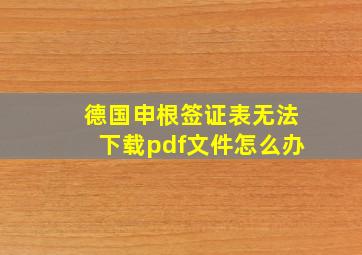 德国申根签证表无法下载pdf文件怎么办